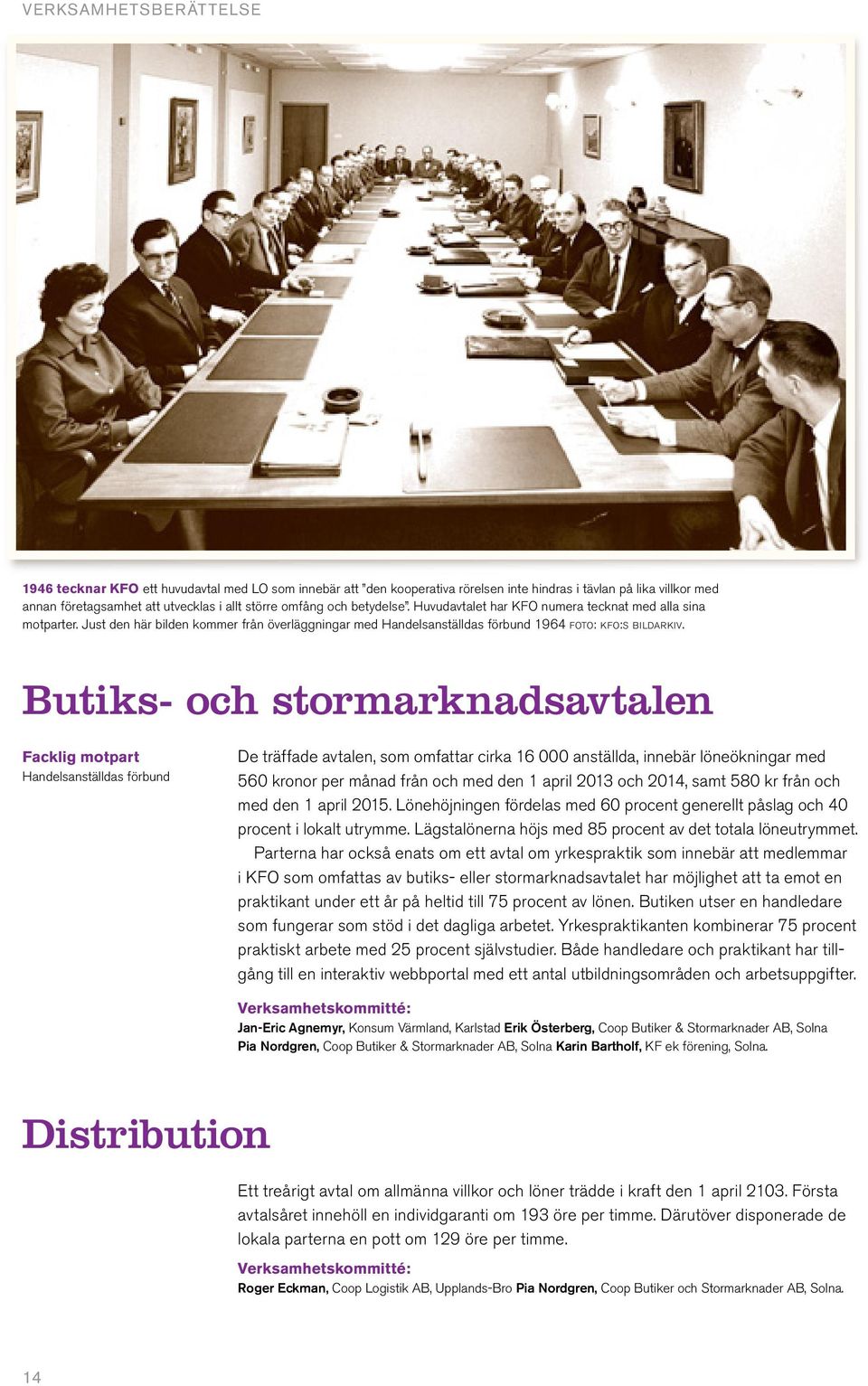 VERKSAMHETSBERÄTTELSE

1946 tecknar KFO ett huvudavtal med LO som innebär att "den kooperativa rörelsen inte hindras i tävlan på lika villkor med annan företagsamhet att utvecklas i allt större omfång och betydelse". Huvudavtalet har KFO numera tecknat med alla sina motparter. Just den här bilden kommer från överläggningar med Handelsanställdas förbund 1964 FOTO: KFO:S BILDARKIV.

Butiks- och stormarknadsavtalen

Facklig motpart
Handelsanställdas förbund

De träffade avtalen, som omfattar cirka 16 000 anställda, innebär löneökningar med 560 kronor per månad från och med den 1 april 2013 och 2014, samt 580 kr från och med den 1 april 2015. Lönehöjningen fördelas med 60 procent generellt påslag och 40 procent i lokalt utrymme. Lägstalönerna höjs med 85 procent av det totala löneutrymmet.

Parterna har också enats om ett avtal om yrkespraktik som innebär att medlemmar i KFO som omfattas av butiks- eller stormarknadsavtalet har möjlighet att ta emot en praktikant under ett år på heltid till 75 procent av lönen. Butiken utser en handledare som fungerar som stöd i det dagliga arbetet. Yrkespraktikanten kombinerar 75 procent praktiskt arbete med 25 procent självstudier. Både handledare och praktikant har tillgång till en interaktiv webbportal med ett antal utbildningsområden och arbetsuppgifter.

Verksamhetskommitté:
Jan-Eric Agnemyr, Konsum Värmland, Karlstad Erik Österberg, Coop Butiker & Stormarknader AB, Solna Pia Nordgren, Coop Butiker & Stormarknader AB, Solna Karin Bartholf, KF ek förening, Solna.

Distribution

Ett treårigt avtal om allmänna villkor och löner trädde i kraft den 1 april 2103. Första avtalsåret innehöll en individgaranti om 193 öre per timme. Därutöver disponerade de lokala parterna en pott om 129 öre per timme.

Verksamhetskommitté:
Roger Eckman, Coop Logistik AB, Upplands-Bro Pia Nordgren, Coop Butiker och Stormarknader AB, Solna.

14